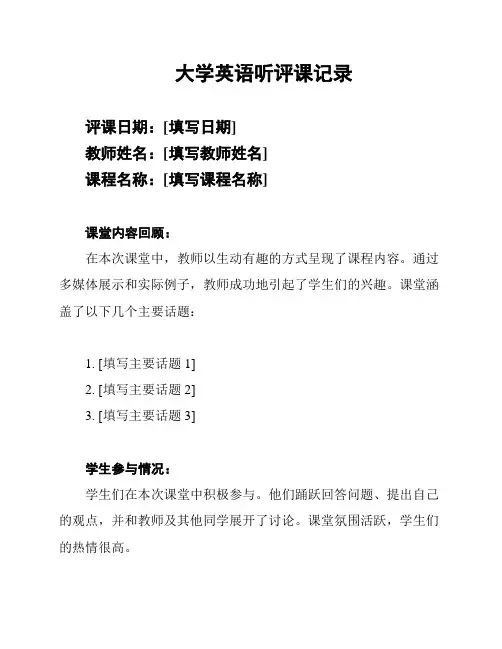 大学英语听评课记录

评课日期：[填写日期]
教师姓名：[填写教师姓名]
课程名称：[填写课程名称]

课堂内容回顾：

在本次课堂中，教师以生动有趣的方式呈现了课程内容。通过多媒体展示和实际例子，教师成功地引起了学生们的兴趣。课堂涵盖了以下几个主要话题：

1. [填写主要话题 1]
2. [填写主要话题 2]
3. [填写主要话题 3]

学生参与情况：

学生们在本次课堂中积极参与。他们踊跃回答问题、提出自己的观点，并和教师及其他同学展开了讨论。课堂氛围活跃，学生们的热情很高。